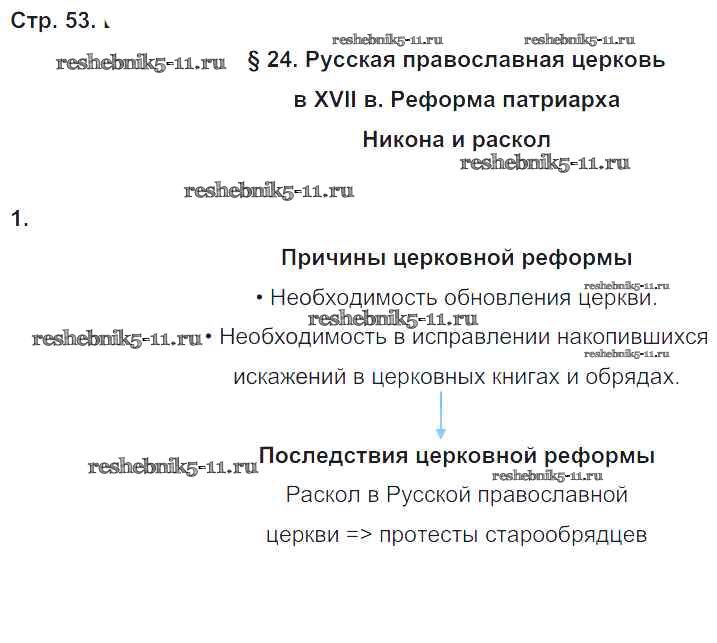 Стр. 53.

reshebnik5-11.ru reshebnik5-11.ru

reshebnik5-11.ru § 24. Русская православная церковь в XVII в. Реформа патриарха Никона и раскол

reshebnik5-11.ru

reshebnik5-11.ru

1.

Причины церковной реформы

reshebnik5-11.ru

• Необходимость обновления церкви.

reshebnik5-11.ru

reshebnik5-11.ru • Необходимость в исправлении накопившихся искажений в церковных книгах и обрядах.

reshebnik5-11.ru

reshebnik5-11.ru Последствия церковной реформы

reshebnik5-11.ru

Раскол в Русской православной церкви => протесты старообрядцев